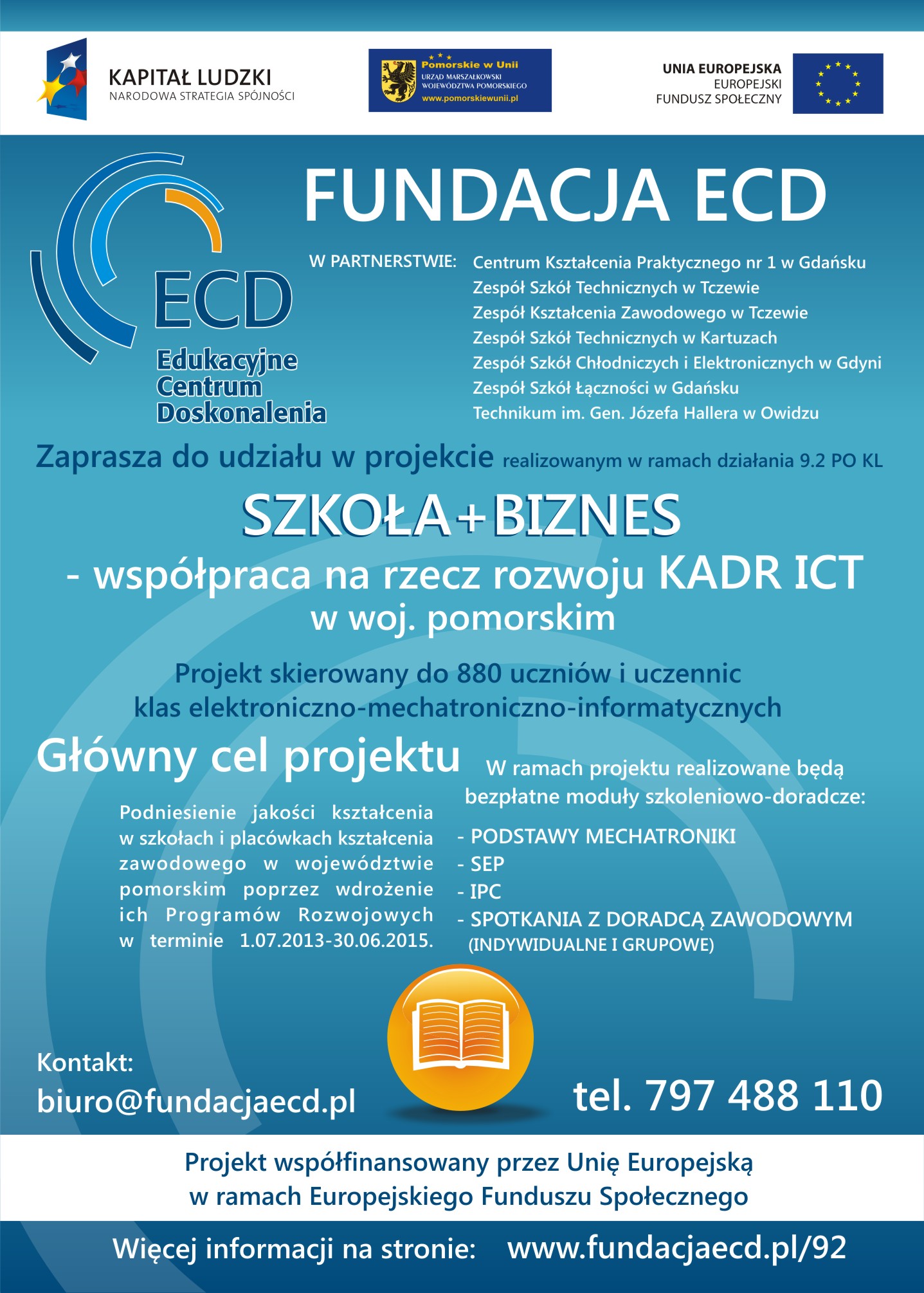 KAPITAŁ LUDZKI
NARODOWA STRATEGIA SPÓJNOŚCI

Pomorskie w Unii
URZĄD MARSZAŁKOWSKI WOJEWÓDZTWA POMORSKIEGO
www.pomorskiewunii.pl

UNIA EUROPEJSKA
EUROPEJSKI FUNDUSZ SPOŁECZNY

ECD
Edukacyjne Centrum Doskonalenia

FUNDACJA ECD

W PARTNERSTWIE: Centrum Kształcenia Praktycznego nr 1 w Gdańsku
Zespół Szkół Technicznych w Tczewie
Zespół Kształcenia Zawodowego w Tczewie
Zespół Szkół Technicznych w Kartuzach
Zespół Szkół Chłodniczych i Elektronicznych w Gdyni
Zespół Szkół Łączności w Gdańsku
Technikum im. Gen. Józefa Hallera w Owidzu

Zaprasza do udziału w projekcie realizowanym w ramach działania 9.2 PO KL

SZKOŁA+BIZNES
- współpraca na rzecz rozwoju KADR ICT
w woj. pomorskim

Projekt skierowany do 880 uczniów i uczennic klas elektroniczno-mechatroniczno-informatycznych

Główny cel projektu

Podniesienie jakości kształcenia w szkołach i placówkach kształcenia zawodowego w województwie pomorskim poprzez wdrożenie ich Programów Rozwojowych w terminie 1.07.2013-30.06.2015.

W ramach projektu realizowane będą bezpłatne moduły szkoleniowo-doradcze:

- PODSTAWY MECHATRONIKI
- SEP
- IPC
- SPOTKANIA Z DORADCĄ ZAWODOWYM (INDYWIDUALNE I GRUPOWE)

Kontakt:
biuro@fundacjaecd.pl

tel. 797 488 110

Projekt współfinansowany przez Unię Europejską
w ramach Europejskiego Funduszu Społecznego

Więcej informacji na stronie: www.fundacjaecd.pl/92